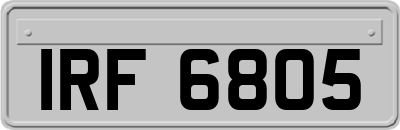 IRF 6805